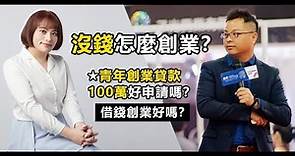 沒錢怎麼創業?

★青年創業貸款
100萬好申請嗎?

借錢創業好嗎?